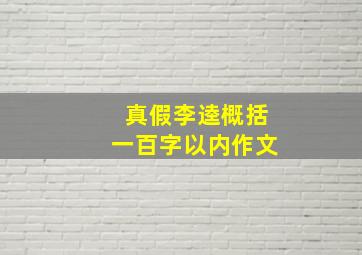 真假李逵概括
一百字以内作文